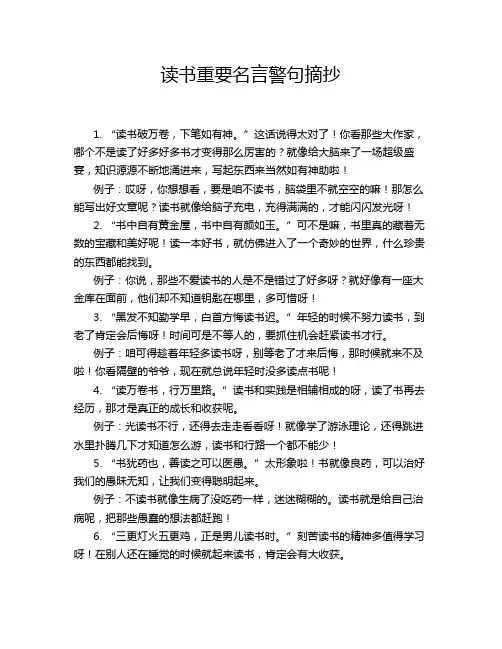 读书重要名言警句摘抄

1. “读书破万卷，下笔如有神。” 这话说得太对了！你看那些大作家，哪个不是读了好多好多书才变得那么厉害的？就像给大脑来了一场超级盛宴，知识源源不断地涌进来，写起东西来当然如有神助啦！

例子：哎呀，你想想看，要是咱不读书，脑袋里不就空空的嘛！那怎么能写出好文章呢？读书就像给脑子充电，充得满满的，才能闪闪发光呀！

2. “书中自有黄金屋，书中自有颜如玉。” 可不是嘛，书里真的藏着无数的宝藏和美好呢！读一本好书，就仿佛进入了一个奇妙的世界，什么珍贵的东西都能找到。

例子：你说，那些不爱读书的人是不是错过了好多呀？就好像有一座大金库在面前，他们却不知道钥匙在哪里，多可惜呀！

3. “黑发不知勤学早，白首方悔读书迟。” 年轻的时候不努力读书，到老了肯定会后悔呀！时间可是不等人的，要抓住机会赶紧读书才行。

例子：咱可得趁着年轻多读书呀，别等老了才来后悔，那时候就来不及啦！你看隔壁的爷爷，现在就总说年轻时没多读点书呢！

4. “读万卷书，行万里路。” 读书和实践是相辅相成的呀，读了书再去经历，那才是真正的成长和收获呢。

例子：光读书不行，还得去走走看看呀！就像学了游泳理论，还得跳进水里扑腾几下才知道怎么游，读书和行路一个都不能少！

5. “书犹药也，善读之可以医愚。” 太形象啦！书就像良药，可以治好我们的愚昧无知，让我们变得聪明起来。

例子：不读书就像生病了没吃药一样，迷迷糊糊的。读书就是给自己治病呢，把那些愚蠢的想法都赶跑！

6. “三更灯火五更鸡，正是男儿读书时。” 刻苦读书的精神多值得学习呀！在别人还在睡觉的时候就起来读书，肯定会有大收获。